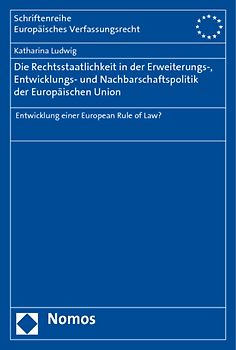 Schriftenreihe
Europäisches Verfassungsrecht

Katharina Ludwig

Die Rechtsstaatlichkeit in der Erweiterungs-, Entwicklungs- und Nachbarschaftspolitik der Europäischen Union

Entwicklung einer European Rule of Law?

Nomos